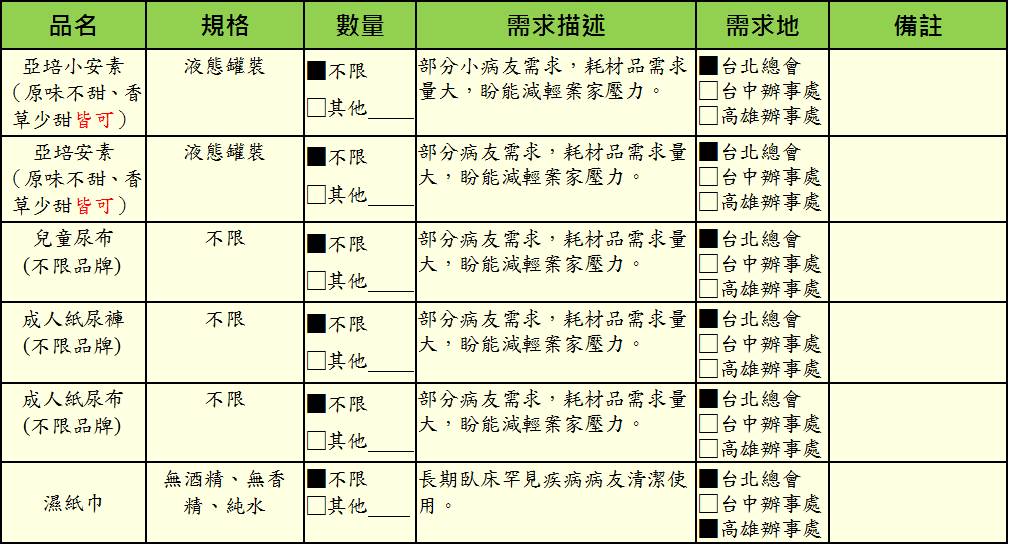 | 品名 | 規格 | 數量 | 需求描述 | 需求地 | 備註 |
|---|---|---|---|---|---|
| 亞培小安素（原味不甜、香草少甜皆可） | 液態罐裝 | ■不限 □其他____ | 部分小病友需求，耗材品需求量大，盼能減輕案家壓力。 | ■台北總會 □台中辦事處 □高雄辦事處 | |
| 亞培安素（原味不甜、香草少甜皆可） | 液態罐裝 | ■不限 □其他____ | 部分病友需求，耗材品需求量大，盼能減輕案家壓力。 | ■台北總會 □台中辦事處 □高雄辦事處 | |
| 兒童尿布 (不限品牌) | 不限 | ■不限 □其他____ | 部分病友需求，耗材品需求量大，盼能減輕案家壓力。 | ■台北總會 □台中辦事處 □高雄辦事處 | |
| 成人紙尿褲 (不限品牌) | 不限 | ■不限 □其他____ | 部分病友需求，耗材品需求量大，盼能減輕案家壓力。 | ■台北總會 □台中辦事處 □高雄辦事處 | |
| 成人紙尿布 (不限品牌) | 不限 | ■不限 □其他____ | 部分病友需求，耗材品需求量大，盼能減輕案家壓力。 | ■台北總會 □台中辦事處 □高雄辦事處 | |
| 濕紙巾 | 無酒精、無香精、純水 | ■不限 □其他____ | 長期臥床罕見疾病病友清潔使用。 | ■台北總會 □台中辦事處 ■高雄辦事處 | |